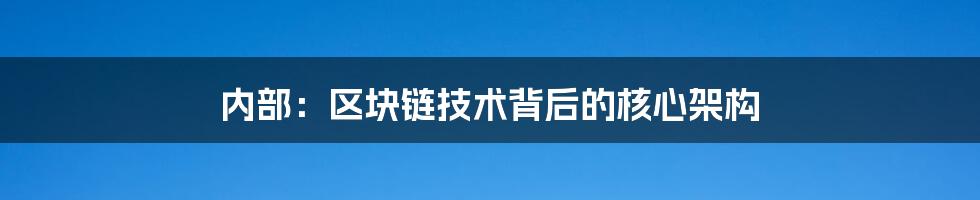 内部：区块链技术背后的核心架构